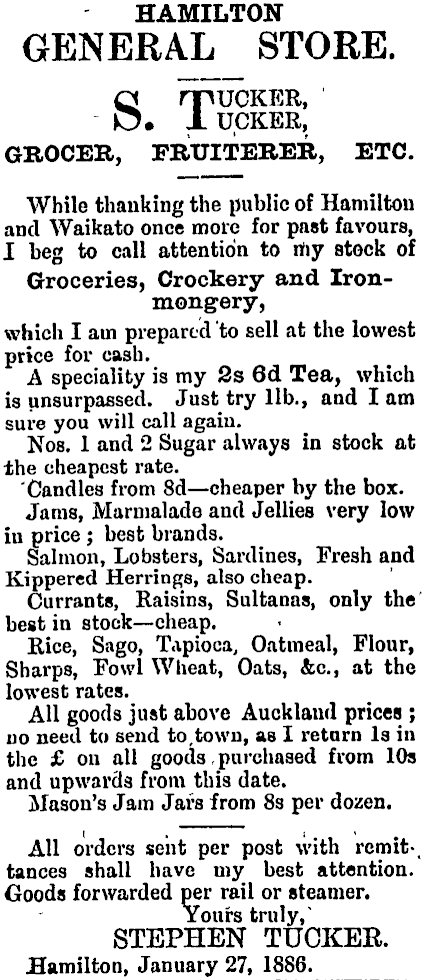 HAMILTON
GENERAL STORE.

S. TUCKER,
TUCKER,

GROCER, FRUITERER, ETC.

While thanking the public of Hamilton and Waikato once more for past favours, I beg to call attention to my stock of

Groceries, Crockery and Ironmongery,

which I am prepared to sell at the lowest price for cash.

A speciality is my 2s 6d Tea, which is unsurpassed. Just try 1lb., and I am sure you will call again.

Nos. 1 and 2 Sugar always in stock at the cheapest rate.

Candles from 8d—cheaper by the box.

Jams, Marmalade and Jellies very low in price; best brands.

Salmon, Lobsters, Sardines, Fresh and Kippered Herrings, also cheap.

Currants, Raisins, Sultanas, only the best in stock—cheap.

Rice, Sago, Tapioca, Oatmeal, Flour, Sharps, Fowl Wheat, Oats, &c., at the lowest rates.

All goods just above Auckland prices; no need to send to town, as I return 1s in the £ on all goods purchased from 10s and upwards from this date.

Mason's Jam Jars from 8s per dozen.

All orders sent per post with remittances shall have my best attention. Goods forwarded per rail or steamer.

Yours truly,
STEPHEN TUCKER.

Hamilton, January 27, 1886.